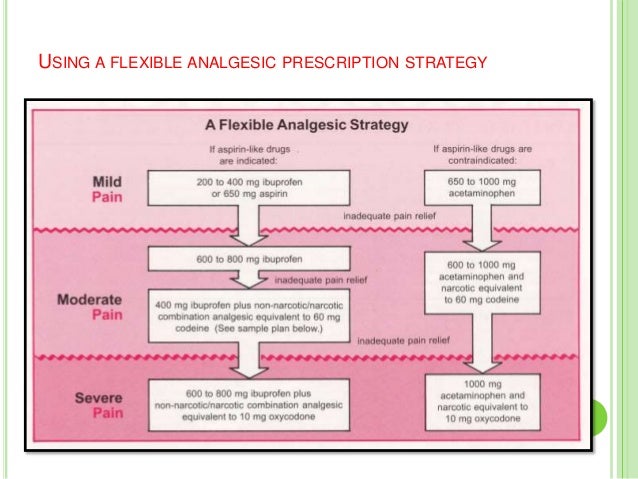 USING A FLEXIBLE ANALGESIC PRESCRIPTION STRATEGY

A Flexible Analgesic Strategy

If aspirin-like drugs are indicated:

If aspirin-like drugs are contraindicated:

Mild Pain

200 to 400 mg ibuprofen or 650 mg aspirin

650 to 1000 mg acetaminophen

inadequate pain relief

600 to 800 mg ibuprofen

inadequate pain relief

Moderate Pain

400 mg ibuprofen plus non-narcotic/narcotic combination analgesic equivalent to 60 mg codeine (See sample plan below.)

600 to 1000 mg acetaminophen and narcotic equivalent to 60 mg codeine

inadequate pain relief

Severe Pain

600 to 800 mg ibuprofen plus non-narcotic/narcotic combination analgesic equivalent to 10 mg oxycodone

1000 mg acetaminophen and narcotic equivalent to 10 mg oxycodone